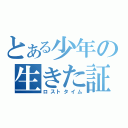 とある少年の
生きた証
ロストタイム